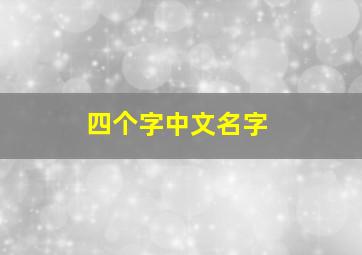 四个字中文名字